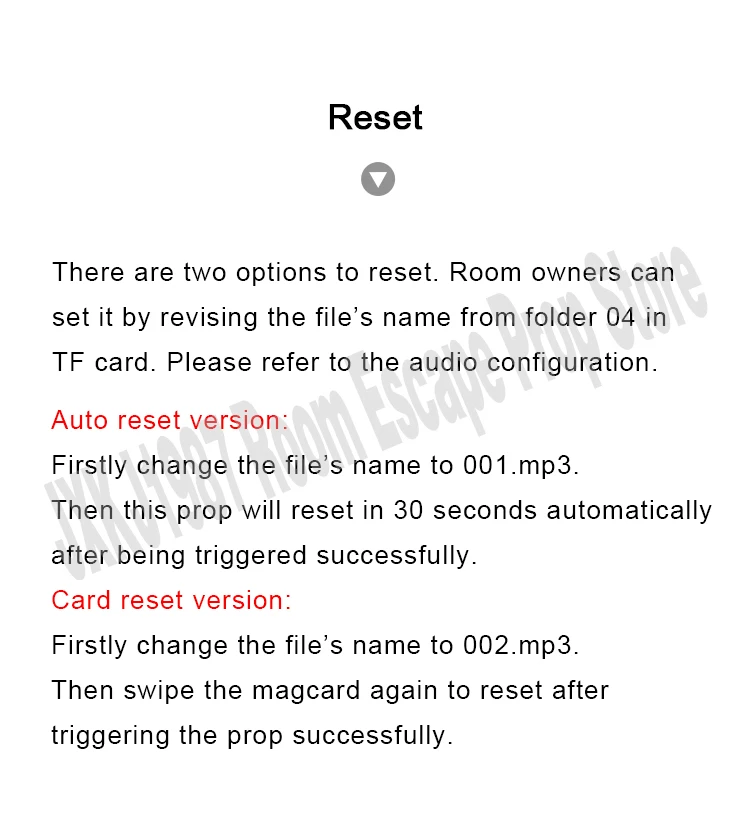 Reset

There are two options to reset. Room owners can set it by revising the file's name from folder 04 in TF card. Please refer to the audio configuration.

Auto reset version:
Firstly change the file's name to 001.mp3.
Then this prop will reset in 30 seconds automatically after being triggered successfully.
Card reset version:
Firstly change the file's name to 002.mp3.
Then swipe the magcard again to reset after triggering the prop successfully.

JXKJ1987 Room Escape Prop Store